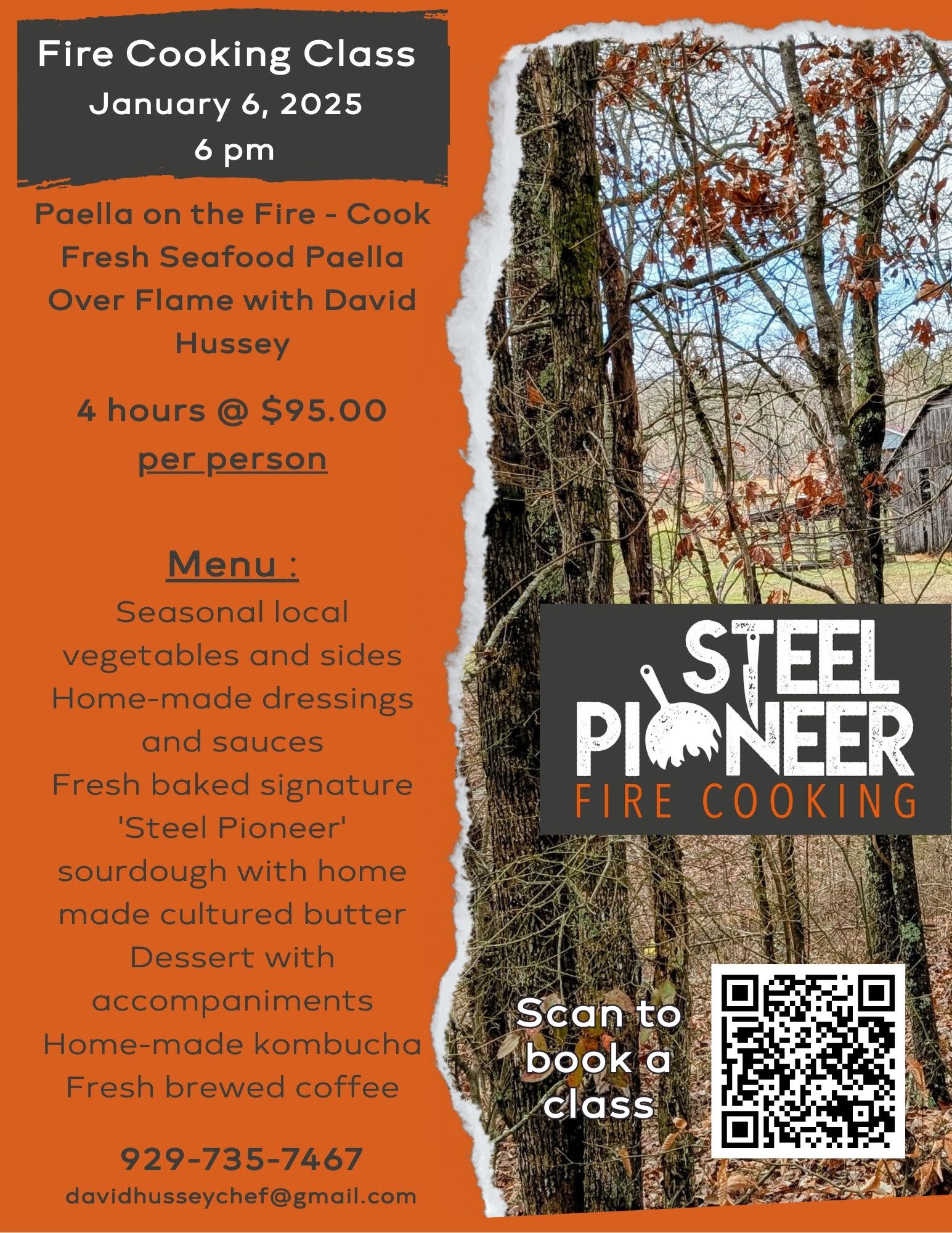 Fire Cooking Class
January 6, 2025
6 pm

Paella on the Fire - Cook Fresh Seafood Paella Over Flame with David Hussey

4 hours @ $95.00
per person

Menu :
Seasonal local vegetables and sides
Home-made dressings and sauces
Fresh baked signature 'Steel Pioneer' sourdough with home made cultured butter
Dessert with accompaniments
Home-made kombucha
Fresh brewed coffee

929-735-7467
davidhusseychef@gmail.com

STEEL
PIONEER
FIRE COOKING

Scan to book a class